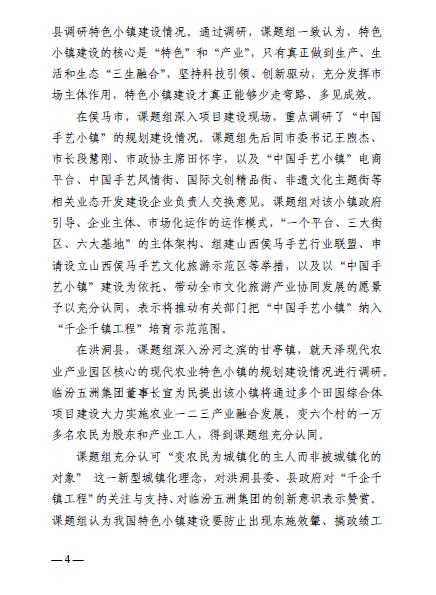 县调研特色小镇建设情况。通过调研，课题组一致认为，特色小镇建设的核心是“特色”和“产业”，只有真正做到生产、生活和生态“三生融合”，坚持科技引领、创新驱动，充分发挥市场主体作用，特色小镇建设才真正能够少走弯路、多见成效。

在侯马市，课题组深入项目建设现场，重点调研了“中国手艺小镇”的规划建设情况。课题组先后同市委书记王煦杰、市长段慧刚、市政协主席田怀宇，以及“中国手艺小镇”电商平台、中国手艺风情街、国际文创精品街、非遗文化主题街等相关业态开发建设企业负责人交换意见。课题组对该小镇政府引导、企业主体、市场化运作的运作模式，“一个平台、三大街区、六大基地”的主体架构、组建山西侯马手艺行业联盟、申请设立山西侯马手艺文化旅游示范区等举措，以及以“中国手艺小镇”建设为依托、带动全市文化旅游产业协同发展的愿景予以充分认同，表示将推动有关部门把“中国手艺小镇”纳入“千企千镇工程”培育示范范围。

在洪洞县，课题组深入汾河之滨的甘亭镇，就天泽现代农业产业园区核心的现代农业特色小镇的规划建设情况进行调研。临汾五洲集团董事长宣为民提出该小镇将通过多个田园综合体项目建设大力实施农业一二三产业融合发展，变六个村的一万多名农民为股东和产业工人，得到课题组充分认同。

课题组充分认可“变农民为城镇化的主人而非被城镇化的对象” 这一新型城镇化理念，对洪洞县委、县政府对“千企千镇工程”的关注与支持、对临汾五洲集团的创新意识表示赞赏。课题组认为我国特色小镇建设要防止出现东施效颦、搞政绩工

—4—